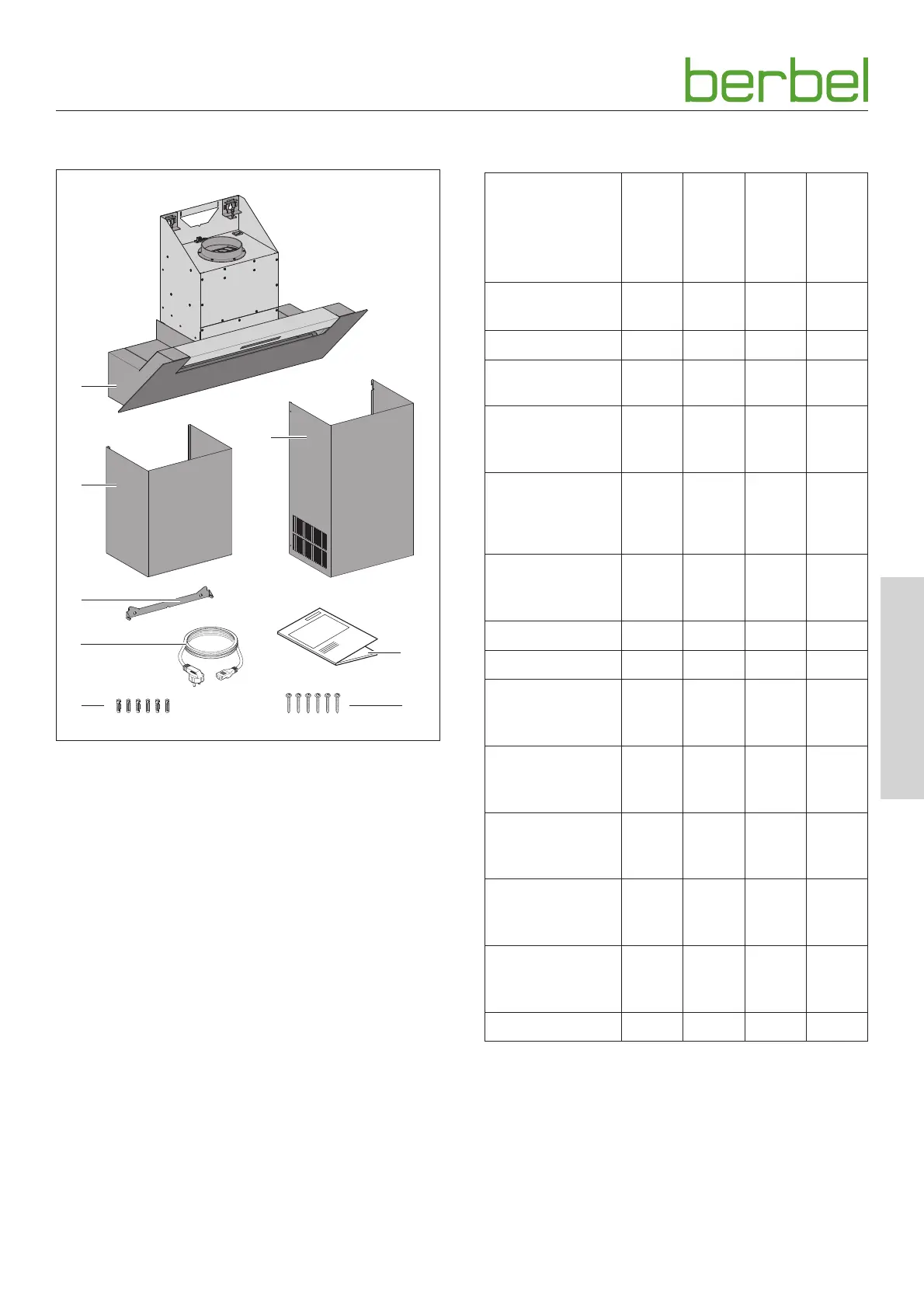 berbel